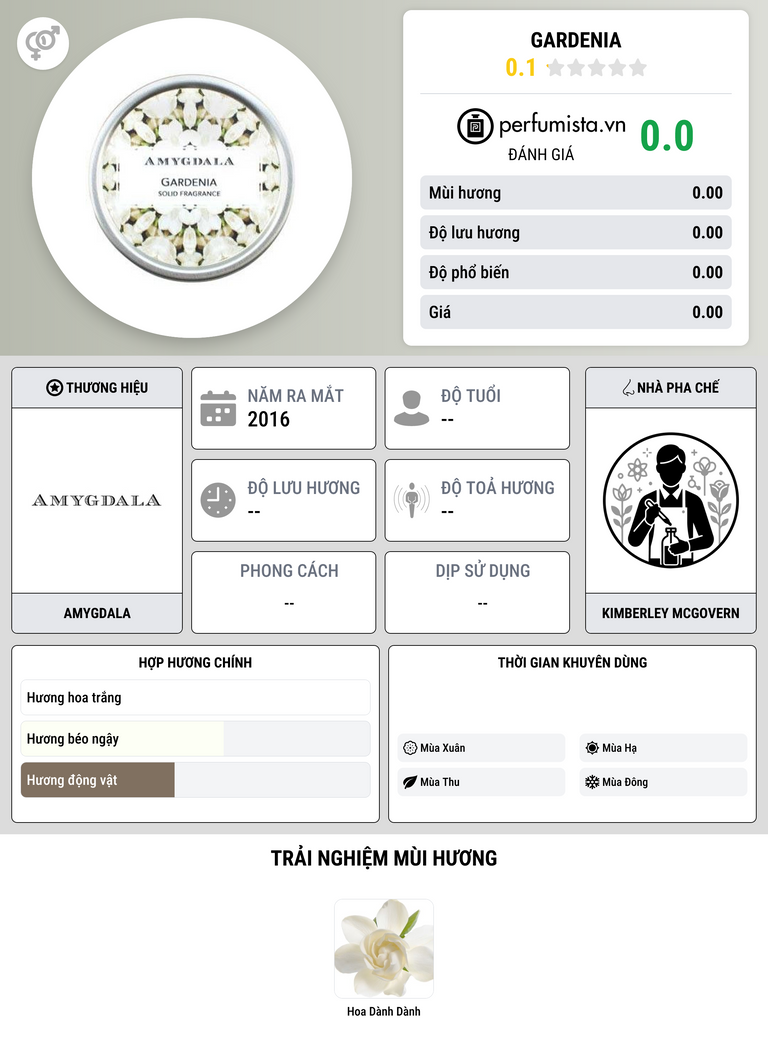 AMYGDALA
GARDENIA
SOLID FRAGRANCE

GARDENIA
0.1

perfumista.vn
ĐÁNH GIÁ
0.0

Mùi hương 0.00
Độ lưu hương 0.00
Độ phổ biến 0.00
Giá 0.00

THƯƠNG HIỆU
AMYGDALA
AMYGDALA

NĂM RA MẮT
2016

ĐỘ TUỔI
--

ĐỘ LƯU HƯƠNG
--

ĐỘ TOẢ HƯƠNG
--

PHONG CÁCH
--

DỊP SỬ DỤNG
--

NHÀ PHA CHẾ
KIMBERLEY MCGOVERN

HỢP HƯƠNG CHÍNH
Hương hoa trắng
Hương béo ngậy
Hương động vật

THỜI GIAN KHUYÊN DÙNG
Mùa Xuân
Mùa Hạ
Mùa Thu
Mùa Đông

TRẢI NGHIỆM MÙI HƯƠNG

Hoa Dành Dành